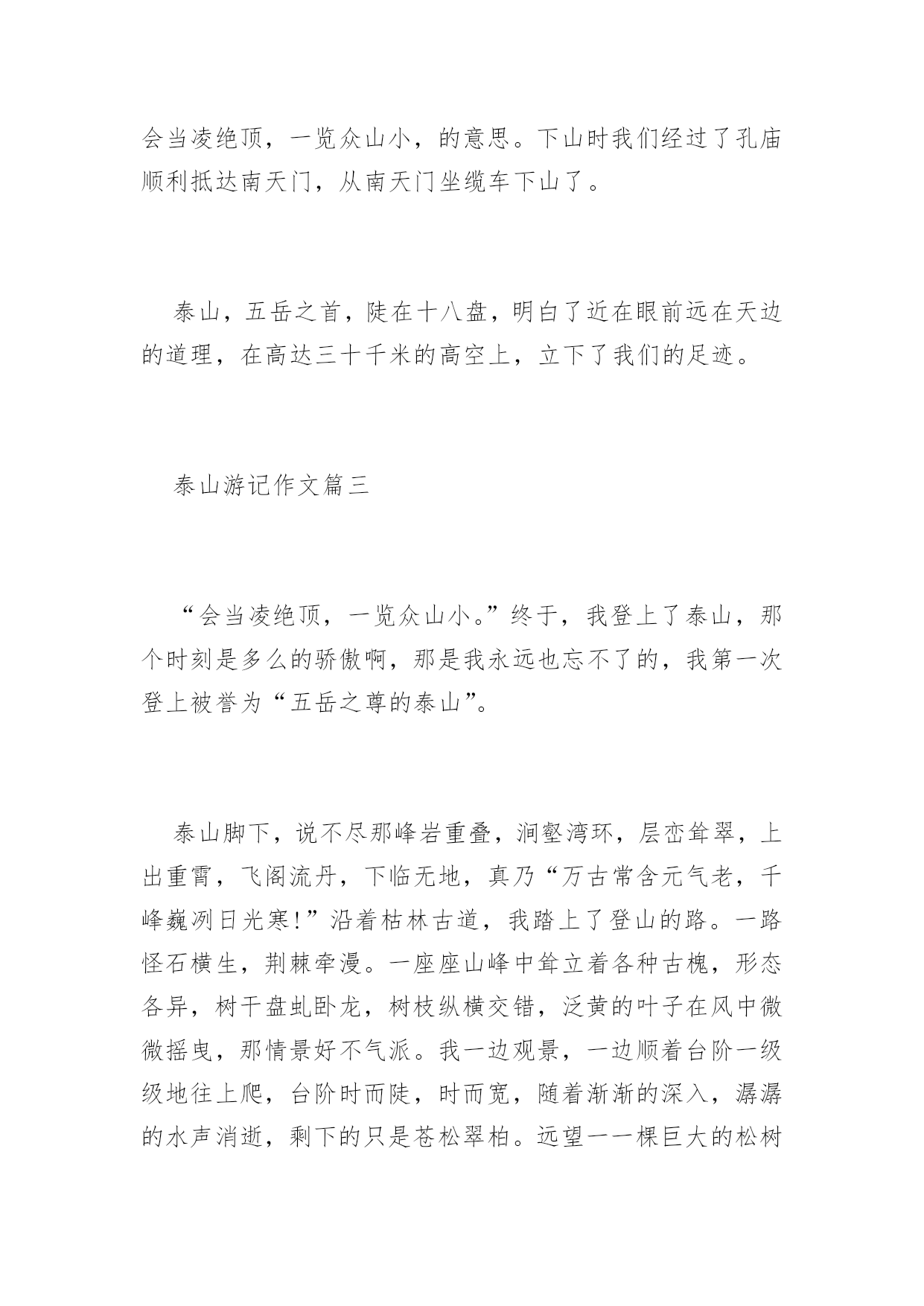 会当凌绝顶，一览众山小，的意思。下山时我们经过了孔庙顺利抵达南天门，从南天门坐缆车下山了。

泰山，五岳之首，陡在十八盘，明白了近在眼前远在天边的道理，在高达三十千米的高空上，立下了我们的足迹。

泰山游记作文篇三

“会当凌绝顶，一览众山小。”终于，我登上了泰山，那个时刻是多么的骄傲啊，那是我永远也忘不了的，我第一次登上被誉为“五岳之尊的泰山”。

泰山脚下，说不尽那峰岩重叠，涧壑湾环，层峦耸翠，上出重霄，飞阁流丹，下临无地，真乃“万古常含元气老，千峰巍冽日光寒!”沿着枯林古道，我踏上了登山的路。一路怪石横生，荆棘牵漫。一座座山峰中耸立着各种古槐，形态各异，树干盘虬卧龙，树枝纵横交错，泛黄的叶子在风中微微摇曳，那情景好不气派。我一边观景，一边顺着台阶一级级地往上爬，台阶时而陡，时而宽，随着渐渐的深入，潺潺的水声消逝，剩下的只是苍松翠柏。远望一一棵巨大的松树